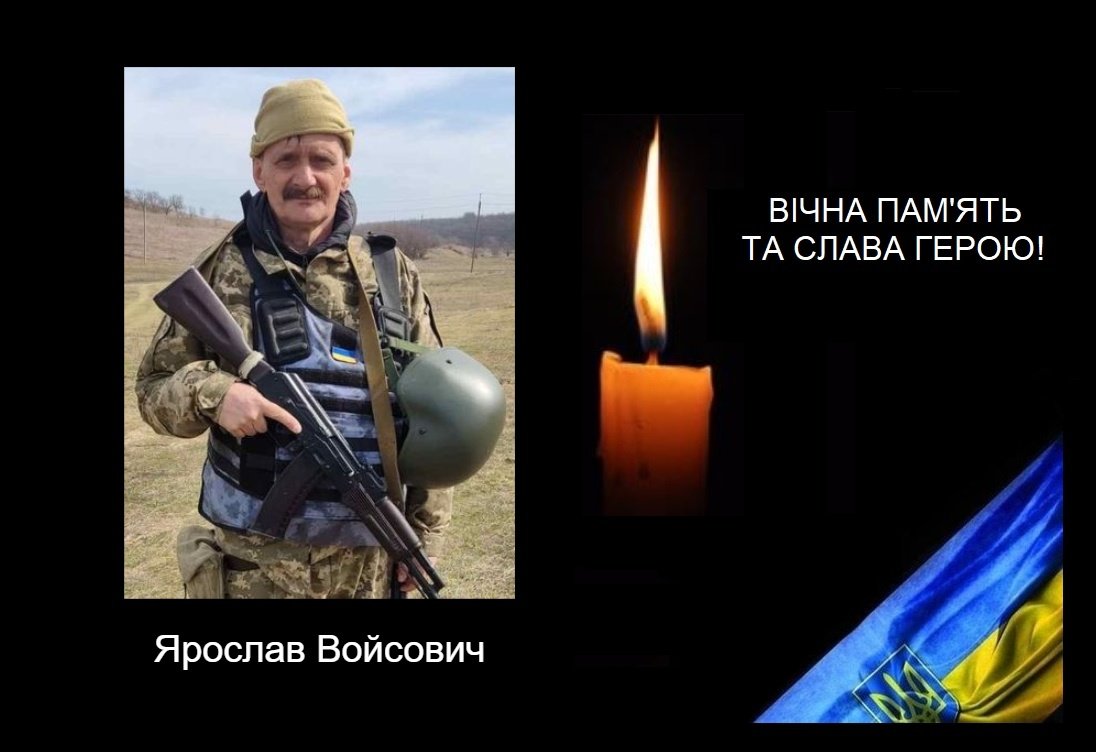 ВІЧНА ПАМ'ЯТЬ
ТА СЛАВА ГЕРОЮ!

Ярослав Войсович